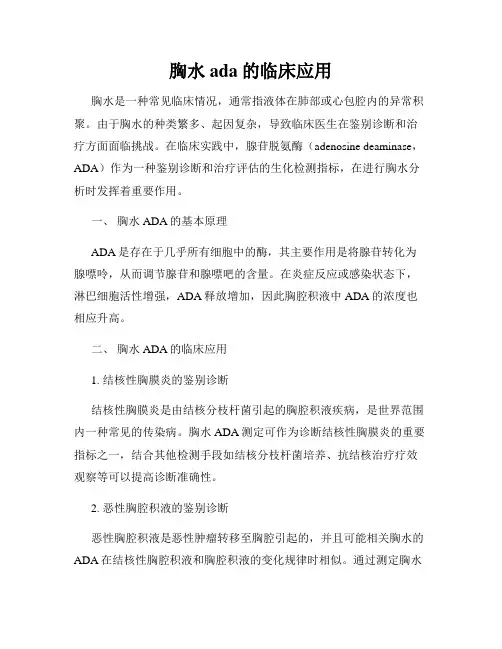 胸水 ada 的临床应用

胸水是一种常见临床情况，通常指液体在肺部或心包腔内的异常积聚。由于胸水的种类繁多、起因复杂，导致临床医生在鉴别诊断和治疗方面面临挑战。在临床实践中，腺苷脱氨酶（adenosine deaminase，ADA）作为一种鉴别诊断和治疗评估的生化检测指标，在进行胸水分析时发挥着重要作用。

一、 胸水 ADA 的基本原理

ADA 是存在于几乎所有细胞中的酶，其主要作用是将腺苷转化为腺嘌呤，从而调节腺苷和腺嘌吧的含量。在炎症反应或感染状态下，淋巴细胞活性增强，ADA 释放增加，因此胸腔积液中 ADA 的浓度也相应升高。

二、 胸水 ADA 的临床应用

1. 结核性胸膜炎的鉴别诊断

结核性胸膜炎是由结核分枝杆菌引起的胸腔积液疾病，是世界范围内一种常见的传染病。胸水 ADA 测定可作为诊断结核性胸膜炎的重要指标之一，结合其他检测手段如结核分枝杆菌培养、抗结核治疗疗效观察等可以提高诊断准确性。

2. 恶性胸腔积液的鉴别诊断

恶性胸腔积液是恶性肿瘤转移至胸腔引起的，并且可能相关胸水的 ADA 在结核性胸腔积液和胸腔积液的变化规律时相似。通过测定胸水